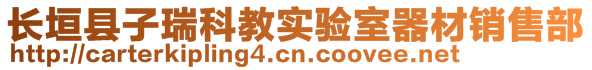 长垣县子瑞科教实验室器材销售部
http://carterkipling4.cn.coovee.net